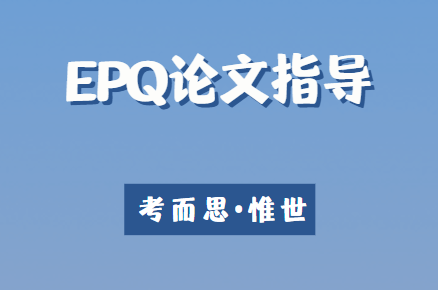 EPQ论文指导

考而思·惟世